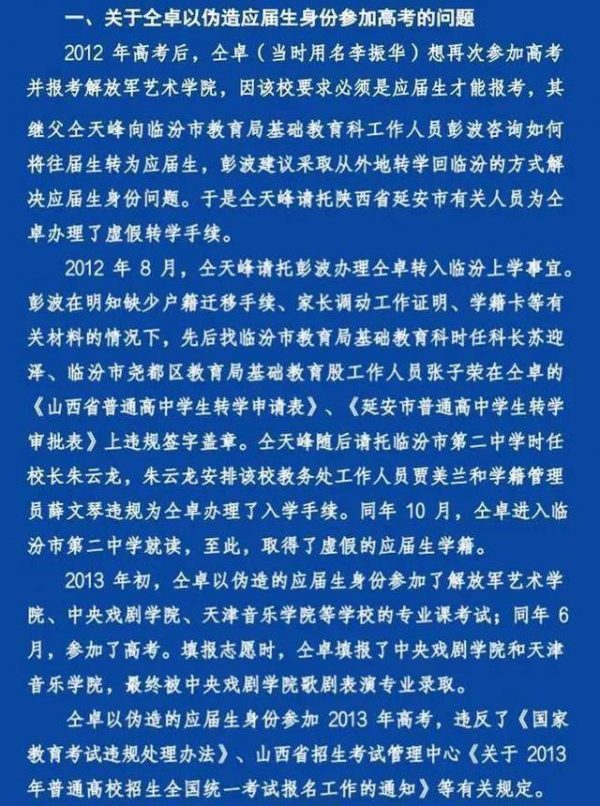 一、关于仝卓以伪造应届生身份参加高考的问题

2012 年高考后，仝卓（当时用名李振华）想再次参加高考并报考解放军艺术学院，因该校要求必须是应届生才能报考，其继父仝天峰向临汾市教育局基础教育科工作人员彭波咨询如何将往届生转为应届生，彭波建议采取从外地转学回临汾的方式解决应届生身份问题。于是仝天峰请托陕西省延安市有关人员为仝卓办理了虚假转学手续。

2012 年 8 月，仝天峰请托彭波办理仝卓转入临汾上学事宜。彭波在明知缺少户籍迁移手续、家长调动工作证明、学籍卡等有关材料的情况下，先后找临汾市教育局基础教育科时任科长苏迎泽、临汾市尧都区教育局基础教育股工作人员张子荣在仝卓的《山西省普通高中学生转学申请表》、《延安市普通高中学生转学审批表》上违规签字盖章。仝天峰随后请托临汾市第二中学时任校长朱云龙，朱云龙安排该校教务处工作人员贾美兰和学籍管理员薛文琴违规为仝卓办理了入学手续。同年 10 月，仝卓进入临汾市第二中学就读，至此，取得了虚假的应届生学籍。

2013 年初，仝卓以伪造的应届生身份参加了解放军艺术学院、中央戏剧学院、天津音乐学院等学校的专业课考试；同年 6 月，参加了高考。填报志愿时，仝卓填报了中央戏剧学院和天津音乐学院，最终被中央戏剧学院歌剧表演专业录取。

仝卓以伪造的应届生身份参加 2013 年高考，违反了《国家教育考试违规处理办法》、山西省招生考试管理中心《关于 2013 年普通高校招生全国统一考试报名工作的通知》等有关规定。